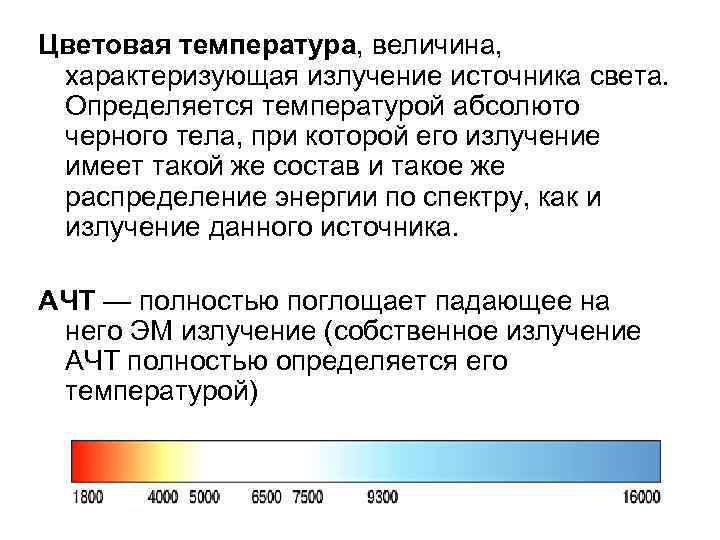 Цветовая температура, величина, характеризующая излучение источника света. Определяется температурой абсолюто черного тела, при которой его излучение имеет такой же состав и такое же распределение энергии по спектру, как и излучение данного источника.

АЧТ — полностью поглощает падающее на него ЭМ излучение (собственное излучение АЧТ полностью определяется его температурой)

1800 4000 5000 6500 7500 9300 16000